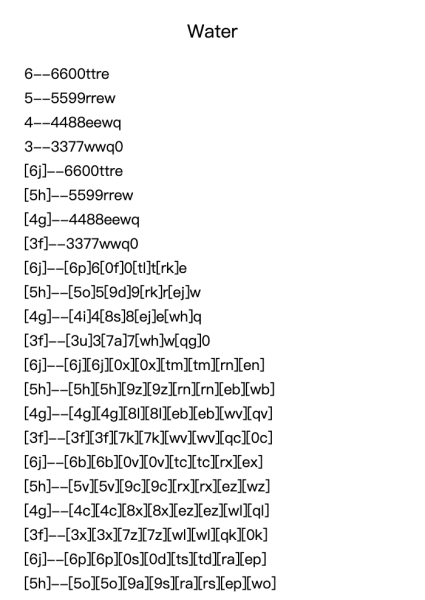 Water

6--6600ttre
5--5599rrew
4--4488eewq
3--3377wwq0
[6j]--6600ttre
[5h]--5599rrew
[4g]--4488eewq
[3f]--3377wwq0
[6j]--[6p]6[0f]0[tl]t[rk]e
[5h]--[5o]5[9d]9[rk]r[ej]w
[4g]--[4i]4[8s]8[ej]e[wh]q
[3f]--[3u]3[7a]7[wh]w[qg]0
[6j]--[6j][6j][0x][0x][tm][tm][rn][en]
[5h]--[5h][5h][9z][9z][rn][rn][eb][wb]
[4g]--[4g][4g][8l][8l][eb][eb][wv][qv]
[3f]--[3f][3f][7k][7k][wv][wv][qc][0c]
[6j]--[6b][6b][0v][0v][tc][tc][rx][ex]
[5h]--[5v][5v][9c][9c][rx][rx][ez][wz]
[4g]--[4c][4c][8x][8x][ez][ez][wl][ql]
[3f]--[3x][3x][7z][7z][wl][wl][qk][0k]
[6j]--[6p][6p][0s][0d][ts][td][ra][ep]
[5h]--[5o][5o][9a][9s][ra][rs][ep][wo]